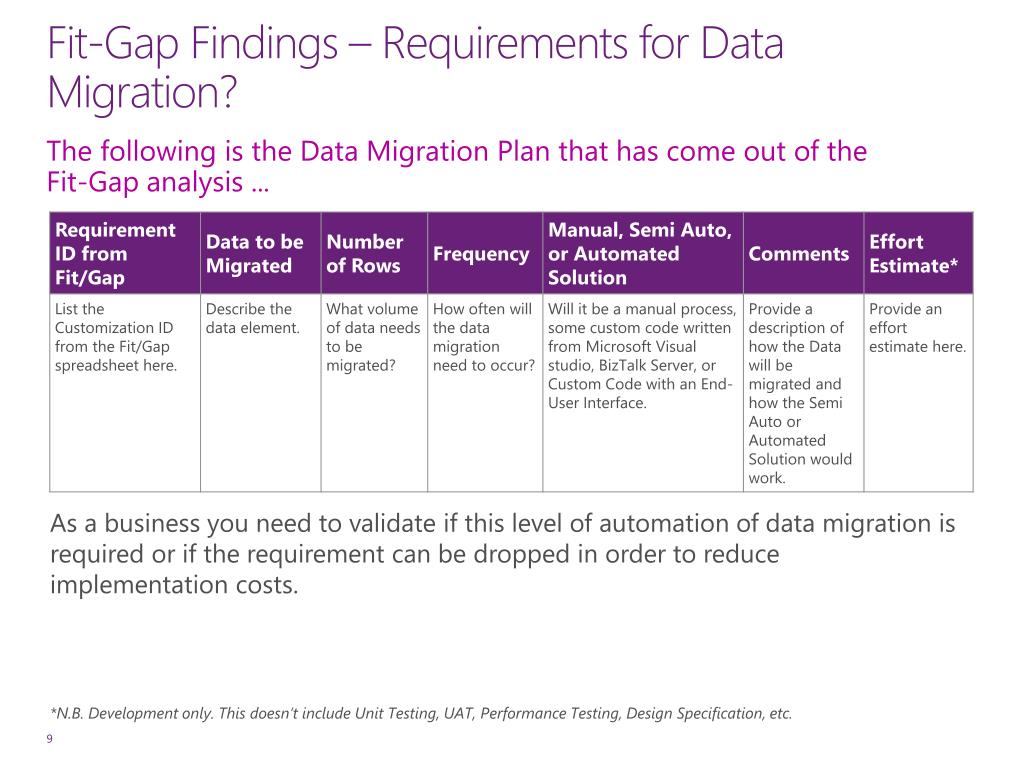 Fit-Gap Findings – Requirements for Data Migration?

The following is the Data Migration Plan that has come out of the Fit-Gap analysis ...

| Requirement ID from Fit/Gap | Data to be Migrated | Number of Rows | Frequency | Manual, Semi Auto, or Automated Solution | Comments | Effort Estimate* |
|---|---|---|---|---|---|---|
| List the Customization ID from the Fit/Gap spreadsheet here. | Describe the data element. | What volume of data needs to be migrated? | How often will the data migration need to occur? | Will it be a manual process, some custom code written from Microsoft Visual studio, BizTalk Server, or Custom Code with an End-User Interface. | Provide a description of how the Data will be migrated and how the Semi Auto or Automated Solution would work. | Provide an effort estimate here. |

As a business you need to validate if this level of automation of data migration is required or if the requirement can be dropped in order to reduce implementation costs.

*N.B. Development only. This doesn't include Unit Testing, UAT, Performance Testing, Design Specification, etc.

9